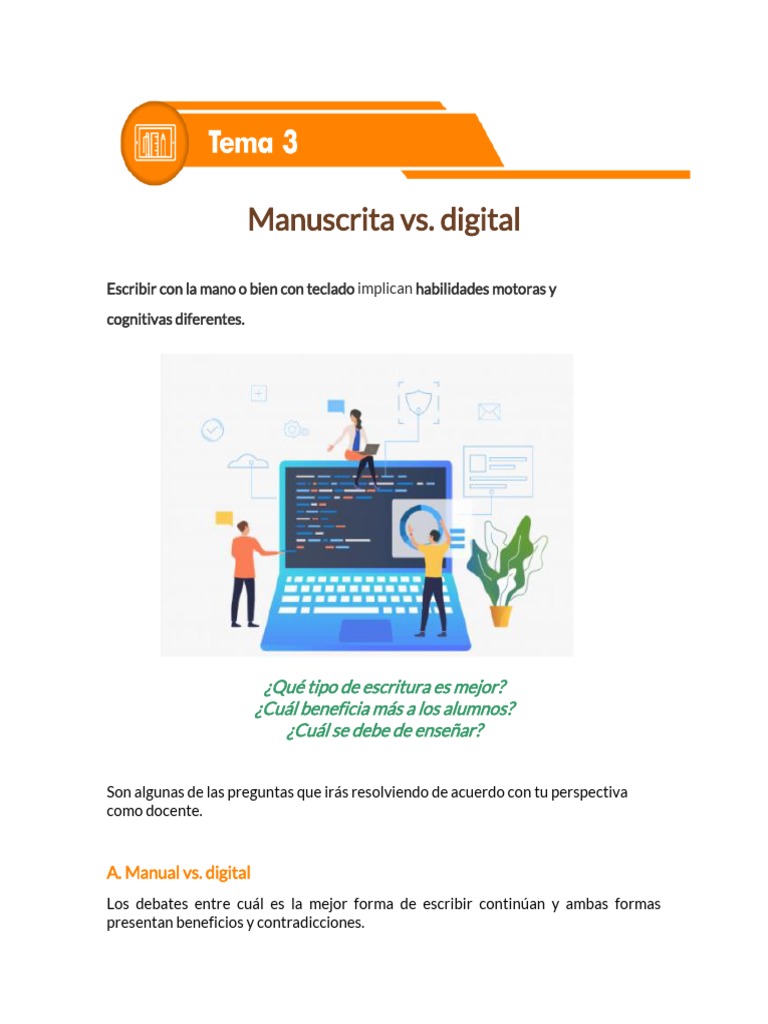 Tema 3

Manuscrita vs. digital

Escribir con la mano o bien con teclado implican habilidades motoras y cognitivas diferentes.

¿Qué tipo de escritura es mejor?
¿Cuál beneficia más a los alumnos?
¿Cuál se debe de enseñar?

Son algunas de las preguntas que irás resolviendo de acuerdo con tu perspectiva como docente.

A. Manual vs. digital

Los debates entre cuál es la mejor forma de escribir continúan y ambas formas presentan beneficios y contradicciones.